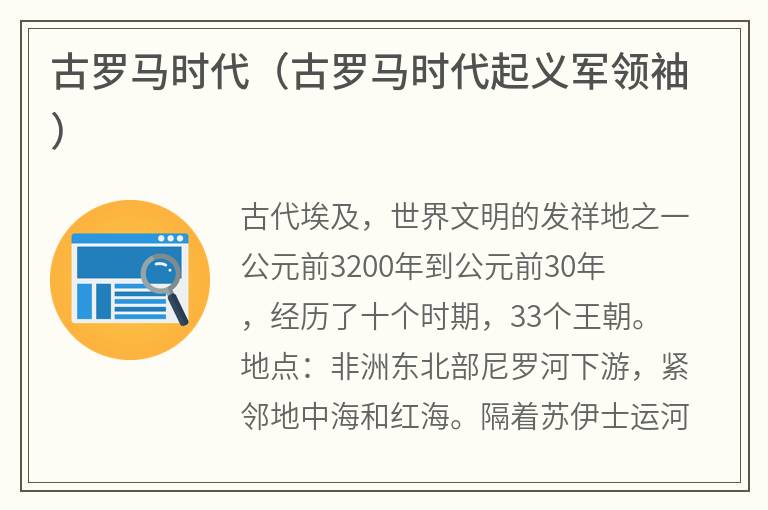 古罗马时代（古罗马时代起义军领袖）

古代埃及，世界文明的发祥地之一公元前3200年到公元前30年，经历了十个时期，33个王朝。地点：非洲东北部尼罗河下游，紧邻地中海和红海。隔着苏伊士运河